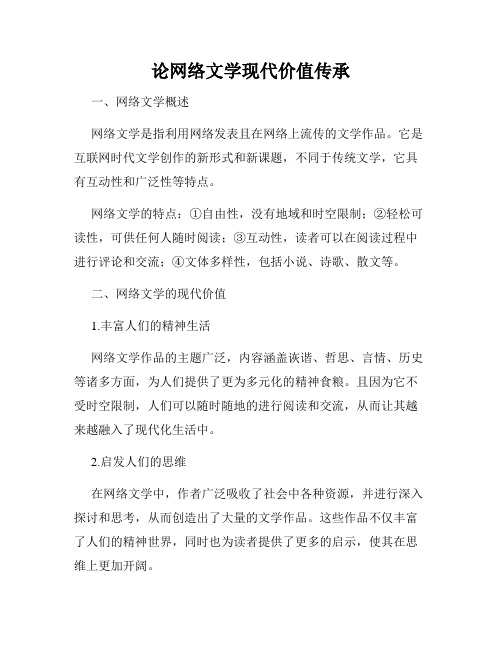 论网络文学现代价值传承

一、网络文学概述

网络文学是指利用网络发表且在网络上流传的文学作品。它是互联网时代文学创作的新形式和新课题，不同于传统文学，它具有互动性和广泛性等特点。

网络文学的特点：①自由性，没有地域和时空限制；②轻松可读性，可供任何人随时阅读；③互动性，读者可以在阅读过程中进行评论和交流；④文体多样性，包括小说、诗歌、散文等。

二、网络文学的现代价值

1.丰富人们的精神生活

网络文学作品的主题广泛，内容涵盖诙谐、哲思、言情、历史等诸多方面，为人们提供了更为多元化的精神食粮。且因为它不受时空限制，人们可以随时随地的进行阅读和交流，从而让其越来越融入了现代化生活中。

2.启发人们的思维

在网络文学中，作者广泛吸收了社会中各种资源，并进行深入探讨和思考，从而创造出了大量的文学作品。这些作品不仅丰富了人们的精神世界，同时也为读者提供了更多的启示，使其在思维上更加开阔。